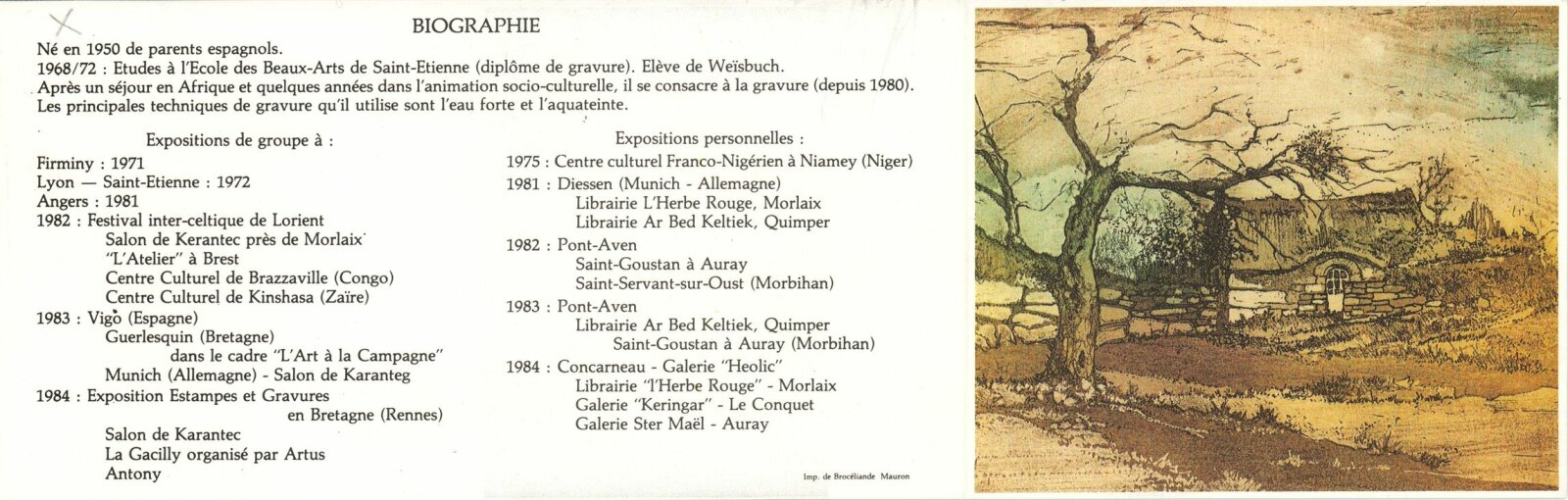 BIOGRAPHIE

Né en 1950 de parents espagnols.
1968/72 : Etudes à l'Ecole des Beaux-Arts de Saint-Etienne (diplôme de gravure). Elève de Weïsbuch.
Après un séjour en Afrique et quelques années dans l'animation socio-culturelle, il se consacre à la gravure (depuis 1980).
Les principales techniques de gravure qu'il utilise sont l'eau forte et l'aquateinte.

Expositions de groupe à :
Firminy : 1971
Lyon — Saint-Etienne : 1972
Angers : 1981
1982 : Festival inter-celtique de Lorient
Salon de Kerantec près de Morlaix
"L'Atelier" à Brest
Centre Culturel de Brazzaville (Congo)
Centre Culturel de Kinshasa (Zaïre)
1983 : Vigo (Espagne)
Guerlesquin (Bretagne)
dans le cadre "L'Art à la Campagne"
Munich (Allemagne) - Salon de Karanteg
1984 : Exposition Estampes et Gravures
en Bretagne (Rennes)
Salon de Karantec
La Gacilly organisé par Artus
Antony

Expositions personnelles :
1975 : Centre culturel Franco-Nigérien à Niamey (Niger)
1981 : Diessen (Munich - Allemagne)
Librairie L'Herbe Rouge, Morlaix
Librairie Ar Bed Keltiek, Quimper
1982 : Pont-Aven
Saint-Goustan à Auray
Saint-Servant-sur-Oust (Morbihan)
1983 : Pont-Aven
Librairie Ar Bed Keltiek, Quimper
Saint-Goustan à Auray (Morbihan)
1984 : Concarneau - Galerie "Heolic"
Librairie "l'Herbe Rouge" - Morlaix
Galerie "Keringar" - Le Conquet
Galerie Ster Maël - Auray

Imp. de Brocéliande Mauron